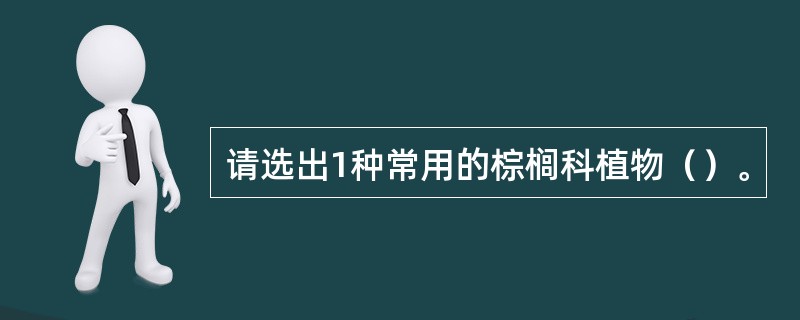 请选出1种常用的棕榈科植物（）。